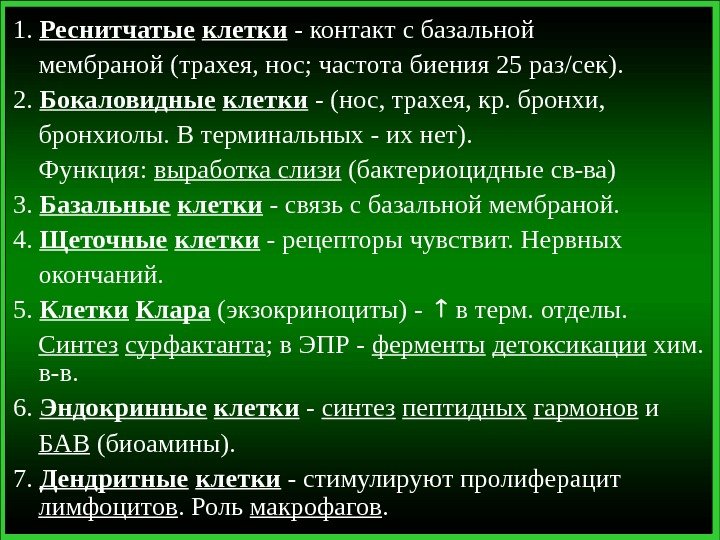 1. Реснитчатые клетки - контакт с базальной мембраной (трахея, нос; частота биения 25 раз/сек).

2. Бокаловидные клетки - (нос, трахея, кр. бронхи, бронхиолы. В терминальных - их нет).
Функция: выработка слизи (бактериоцидные св-ва)

3. Базальные клетки - связь с базальной мембраной.

4. Щеточные клетки - рецепторы чувствит. Нервных окончаний.

5. Клетки Клара (экзокриноциты) - ↑ в терм. отделы.
Синтез сурфактанта; в ЭПР - ферменты детоксикации хим. в-в.

6. Эндокринные клетки - синтез пептидных гармонов и БАВ (биоамины).

7. Дендритные клетки - стимулируют пролиферацит лимфоцитов. Роль макрофагов.